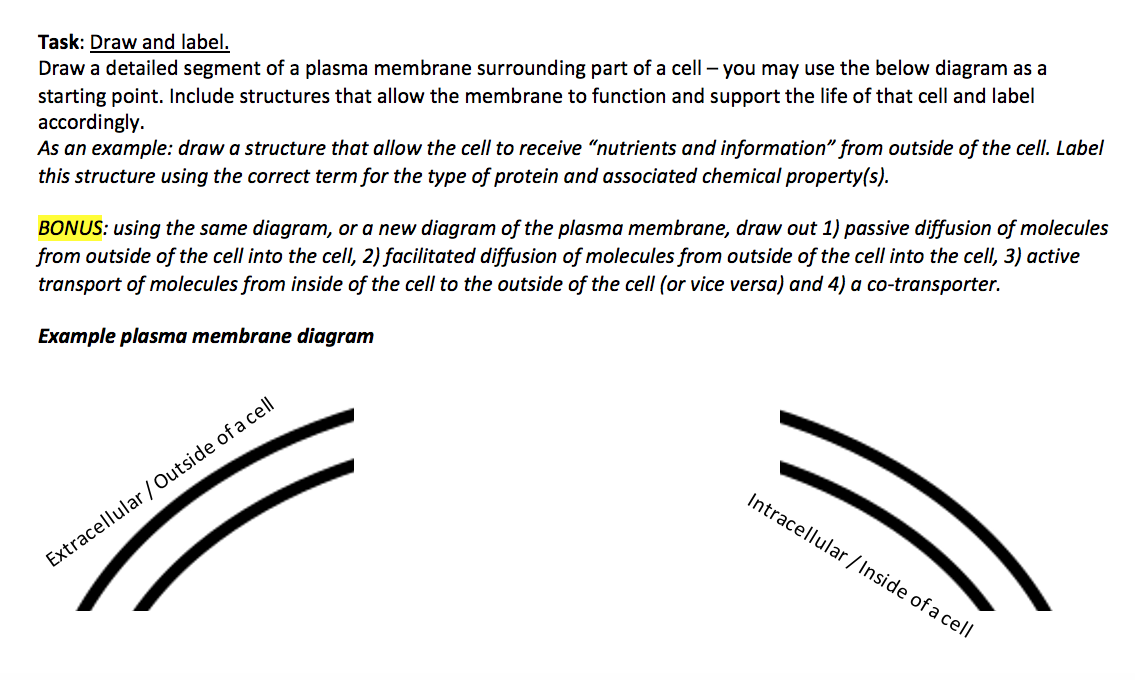 Task: Draw and label.
Draw a detailed segment of a plasma membrane surrounding part of a cell – you may use the below diagram as a starting point. Include structures that allow the membrane to function and support the life of that cell and label accordingly.
As an example: draw a structure that allow the cell to receive "nutrients and information" from outside of the cell. Label this structure using the correct term for the type of protein and associated chemical property(s).

BONUS: using the same diagram, or a new diagram of the plasma membrane, draw out 1) passive diffusion of molecules from outside of the cell into the cell, 2) facilitated diffusion of molecules from outside of the cell into the cell, 3) active transport of molecules from inside of the cell to the outside of the cell (or vice versa) and 4) a co-transporter.

Example plasma membrane diagram

Extracellular / Outside of a cell

Intracellular / Inside of a cell